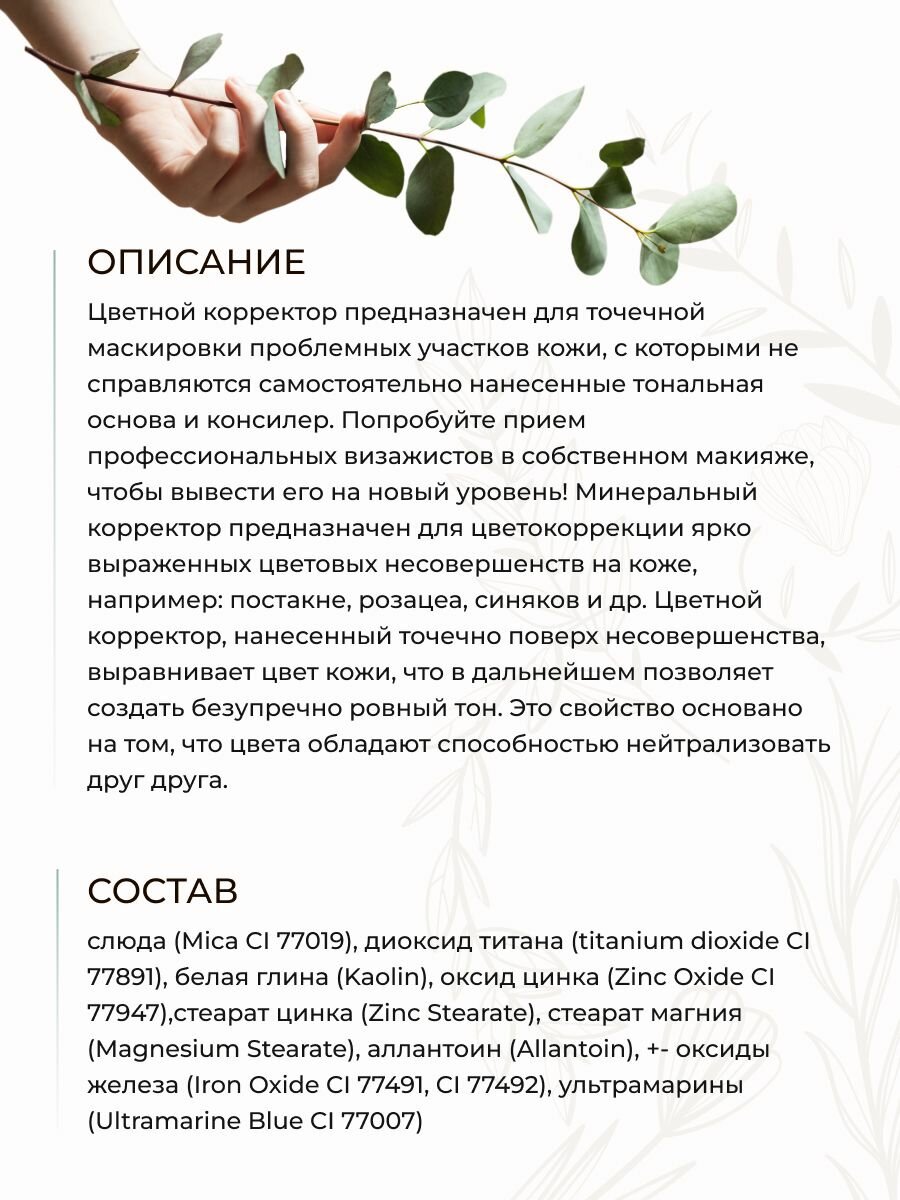 ОПИСАНИЕ

Цветной корректор предназначен для точечной маскировки проблемных участков кожи, с которыми не справляются самостоятельно нанесенные тональная основа и консилер. Попробуйте прием профессиональных визажистов в собственном макияже, чтобы вывести его на новый уровень! Минеральный корректор предназначен для цветокоррекции ярко выраженных цветовых несовершенств на коже, например: постакне, розацеа, синяков и др. Цветной корректор, нанесенный точечно поверх несовершенства, выравнивает цвет кожи, что в дальнейшем позволяет создать безупречно ровный тон. Это свойство основано на том, что цвета обладают способностью нейтрализовать друг друга.

СОСТАВ

слюда (Mica CI 77019), диоксид титана (titanium dioxide CI 77891), белая глина (Kaolin), оксид цинка (Zinc Oxide CI 77947),стеарат цинка (Zinc Stearate), стеарат магния (Magnesium Stearate), аллантоин (Allantoin), +- оксиды железа (Iron Oxide CI 77491, CI 77492), ультрамарины (Ultramarine Blue CI 77007)